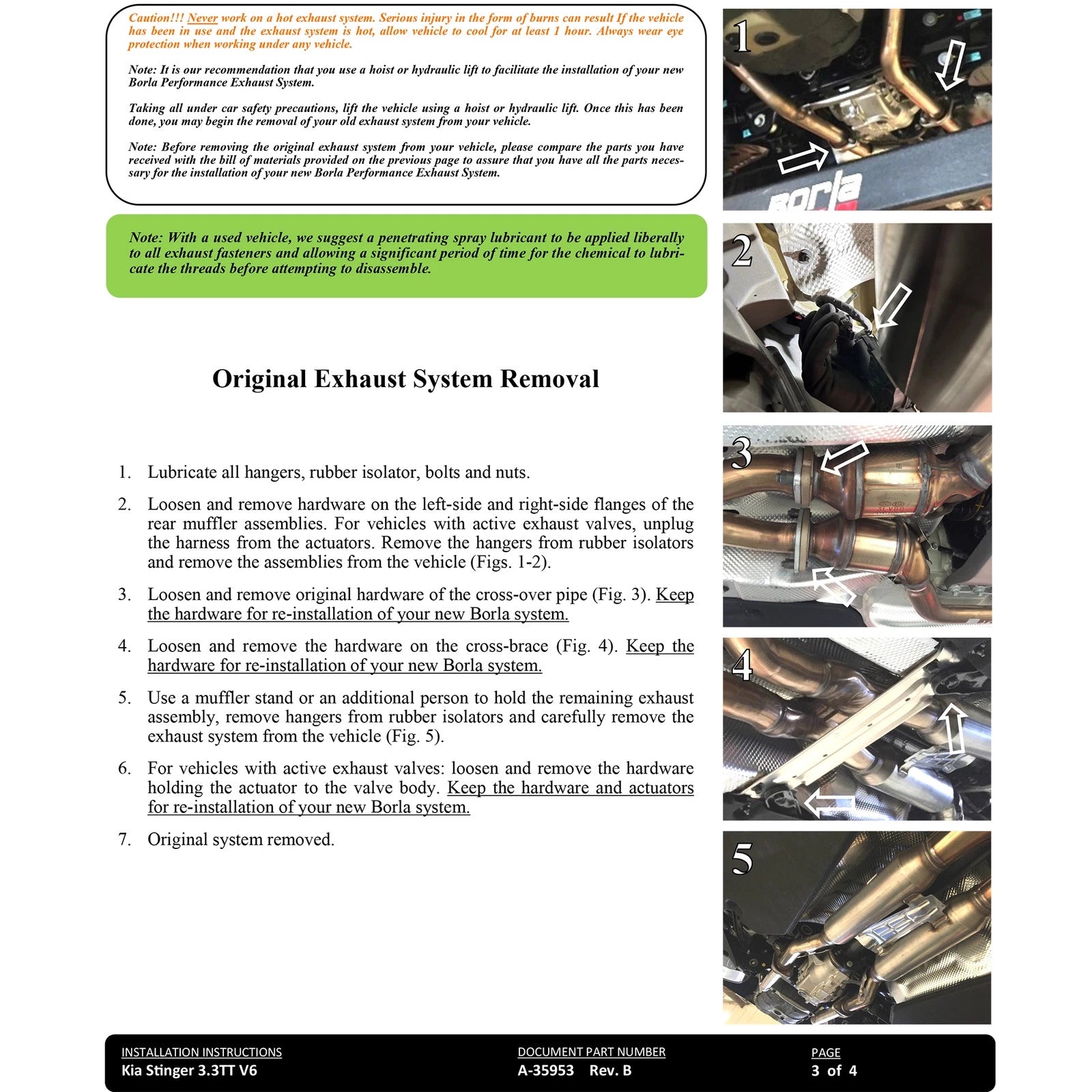 Caution!!! Never work on a hot exhaust system. Serious injury in the form of burns can result If the vehicle has been in use and the exhaust system is hot, allow vehicle to cool for at least 1 hour. Always wear eye protection when working under any vehicle.

Note: It is our recommendation that you use a hoist or hydraulic lift to facilitate the installation of your new Borla Performance Exhaust System.

Taking all under car safety precautions, lift the vehicle using a hoist or hydraulic lift. Once this has been done, you may begin the removal of your old exhaust system from your vehicle.

Note: Before removing the original exhaust system from your vehicle, please compare the parts you have received with the bill of materials provided on the previous page to assure that you have all the parts necessary for the installation of your new Borla Performance Exhaust System.

Note: With a used vehicle, we suggest a penetrating spray lubricant to be applied liberally to all exhaust fasteners and allowing a significant period of time for the chemical to lubricate the threads before attempting to disassemble.

Original Exhaust System Removal

1. Lubricate all hangers, rubber isolator, bolts and nuts.

2. Loosen and remove hardware on the left-side and right-side flanges of the rear muffler assemblies. For vehicles with active exhaust valves, unplug the harness from the actuators. Remove the hangers from rubber isolators and remove the assemblies from the vehicle (Figs. 1-2).

3. Loosen and remove original hardware of the cross-over pipe (Fig. 3). Keep the hardware for re-installation of your new Borla system.

4. Loosen and remove the hardware on the cross-brace (Fig. 4). Keep the hardware for re-installation of your new Borla system.

5. Use a muffler stand or an additional person to hold the remaining exhaust assembly, remove hangers from rubber isolators and carefully remove the exhaust system from the vehicle (Fig. 5).

6. For vehicles with active exhaust valves: loosen and remove the hardware holding the actuator to the valve body. Keep the hardware and actuators for re-installation of your new Borla system.

7. Original system removed.

1

2

3

4

5

INSTALLATION INSTRUCTIONS
Kia Stinger 3.3TT V6

DOCUMENT PART NUMBER
A-35953 Rev. B

PAGE
3 of 4